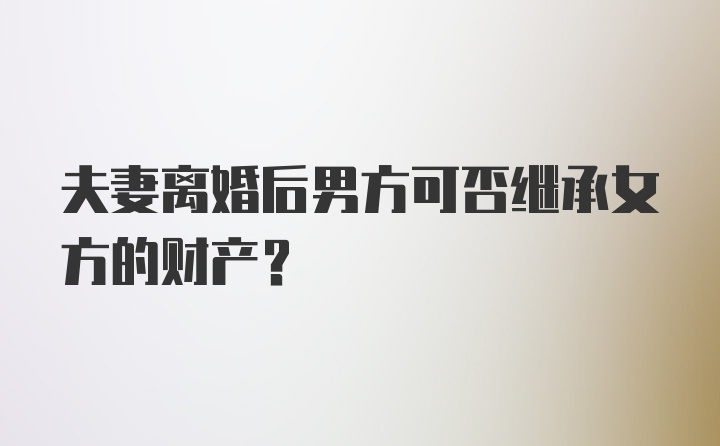 夫妻离婚后男方可否继承女方的财产？